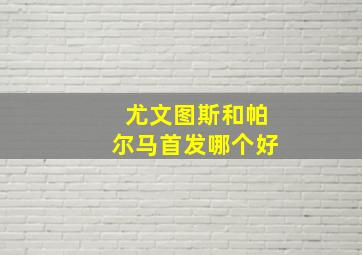 尤文图斯和帕尔马首发哪个好